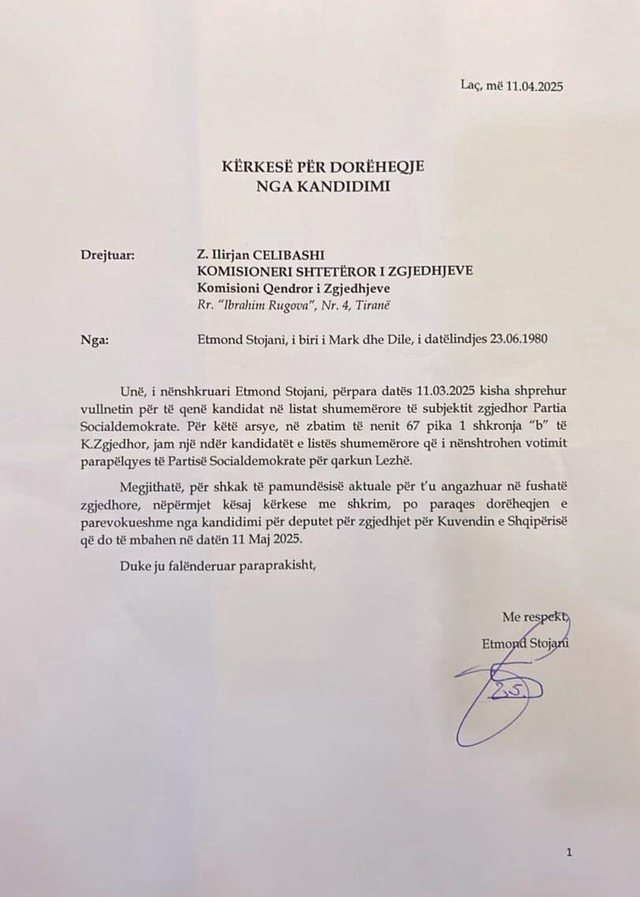 Laç, më 11.04.2025

KËRKESË PËR DORËHEQJE
NGA KANDIDIMI

Drejtuar: Z. Ilirjan CELIBASHI
KOMISIONERI SHTETËROR I ZGJEDHJEVE
Komisioni Qendror i Zgjedhjeve
Rr. "Ibrahim Rugova", Nr. 4, Tiranë

Nga: Etmond Stojani, i biri i Mark dhe Dile, i datëlindjes 23.06.1980

Unë, i nënshkruari Etmond Stojani, përpara datës 11.03.2025 kisha shprehur vullnetin për të qenë kandidat në listat shumemërore të subjektit zgjedhor Partia Socialdemokrate. Për këtë arsye, në zbatim të nenit 67 pika 1 shkronja "b" të K.Zgjedhor, jam një ndër kandidatët e listës shumemërore që i nënshtrohen votimit parapëlqyes të Partisë Socialdemokrate për qarkun Lezhë.

Megjithatë, për shkak të pamundësisë aktuale për t'u angazhuar në fushatë zgjedhore, nëpërmjet kësaj kërkese me shkrim, po paraqes dorëheqjen e parevokueshme nga kandidimi për deputet për zgjedhjet për Kuvendin e Shqipërisë që do të mbahen në datën 11 Maj 2025.

Duke ju falënderuar paraprakisht,

Me respekt,
Etmond Stojani

1